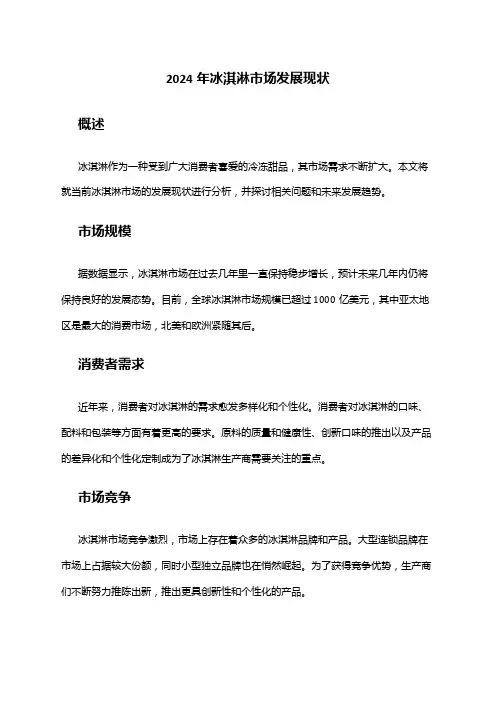 2024 年冰淇淋市场发展现状

概述

冰淇淋作为一种受到广大消费者喜爱的冷冻甜品，其市场需求不断扩大。本文将就当前冰淇淋市场的发展现状进行分析，并探讨相关问题和未来发展趋势。

市场规模

据数据显示，冰淇淋市场在过去几年里一直保持稳步增长，预计未来几年内仍将保持良好的发展态势。目前，全球冰淇淋市场规模已超过 1000 亿美元，其中亚太地区是最大的消费市场，北美和欧洲紧随其后。

消费者需求

近年来，消费者对冰淇淋的需求愈发多样化和个性化。消费者对冰淇淋的口味、配料和包装等方面有着更高的要求。原料的质量和健康性、创新口味的推出以及产品的差异化和个性化定制成为了冰淇淋生产商需要关注的重点。

市场竞争

冰淇淋市场竞争激烈，市场上存在着众多的冰淇淋品牌和产品。大型连锁品牌在市场上占据较大份额，同时小型独立品牌也在悄然崛起。为了获得竞争优势，生产商们不断努力推陈出新，推出更具创新性和个性化的产品。